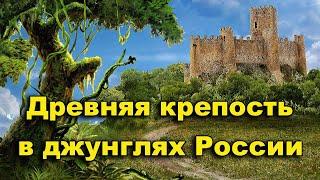 Древняя крепость в джунглях России